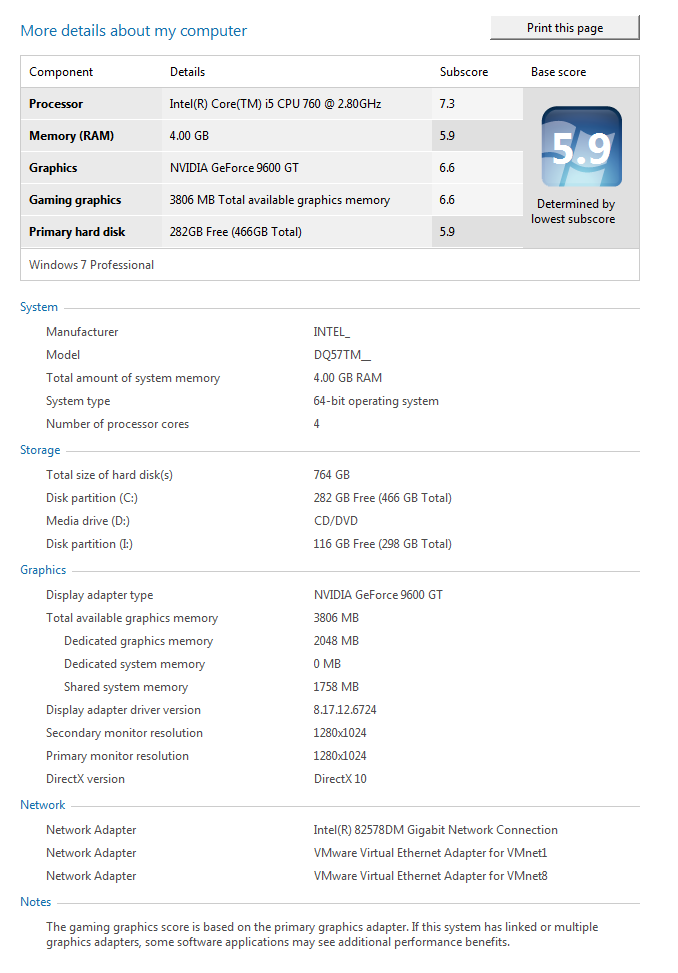 More details about my computer

Print this page

| Component | Details | Subscore | Base score |
|---|---|---|---|
| Processor | Intel(R) Core(TM) i5 CPU 760 @ 2.80GHz | 7.3 | 5.9 Determined by lowest subscore |
| Memory (RAM) | 4.00 GB | 5.9 | |
| Graphics | NVIDIA GeForce 9600 GT | 6.6 | |
| Gaming graphics | 3806 MB Total available graphics memory | 6.6 | |
| Primary hard disk | 282GB Free (466GB Total) | 5.9 | |

Windows 7 Professional

System

| | |
|---|---|
| Manufacturer | INTEL_ |
| Model | DQ57TM__ |
| Total amount of system memory | 4.00 GB RAM |
| System type | 64-bit operating system |
| Number of processor cores | 4 |

Storage

| | |
|---|---|
| Total size of hard disk(s) | 764 GB |
| Disk partition (C:) | 282 GB Free (466 GB Total) |
| Media drive (D:) | CD/DVD |
| Disk partition (I:) | 116 GB Free (298 GB Total) |

Graphics

| | |
|---|---|
| Display adapter type | NVIDIA GeForce 9600 GT |
| Total available graphics memory | 3806 MB |
| Dedicated graphics memory | 2048 MB |
| Dedicated system memory | 0 MB |
| Shared system memory | 1758 MB |
| Display adapter driver version | 8.17.12.6724 |
| Secondary monitor resolution | 1280x1024 |
| Primary monitor resolution | 1280x1024 |
| DirectX version | DirectX 10 |

Network

| | |
|---|---|
| Network Adapter | Intel(R) 82578DM Gigabit Network Connection |
| Network Adapter | VMware Virtual Ethernet Adapter for VMnet1 |
| Network Adapter | VMware Virtual Ethernet Adapter for VMnet8 |

Notes

The gaming graphics score is based on the primary graphics adapter. If this system has linked or multiple graphics adapters, some software applications may see additional performance benefits.